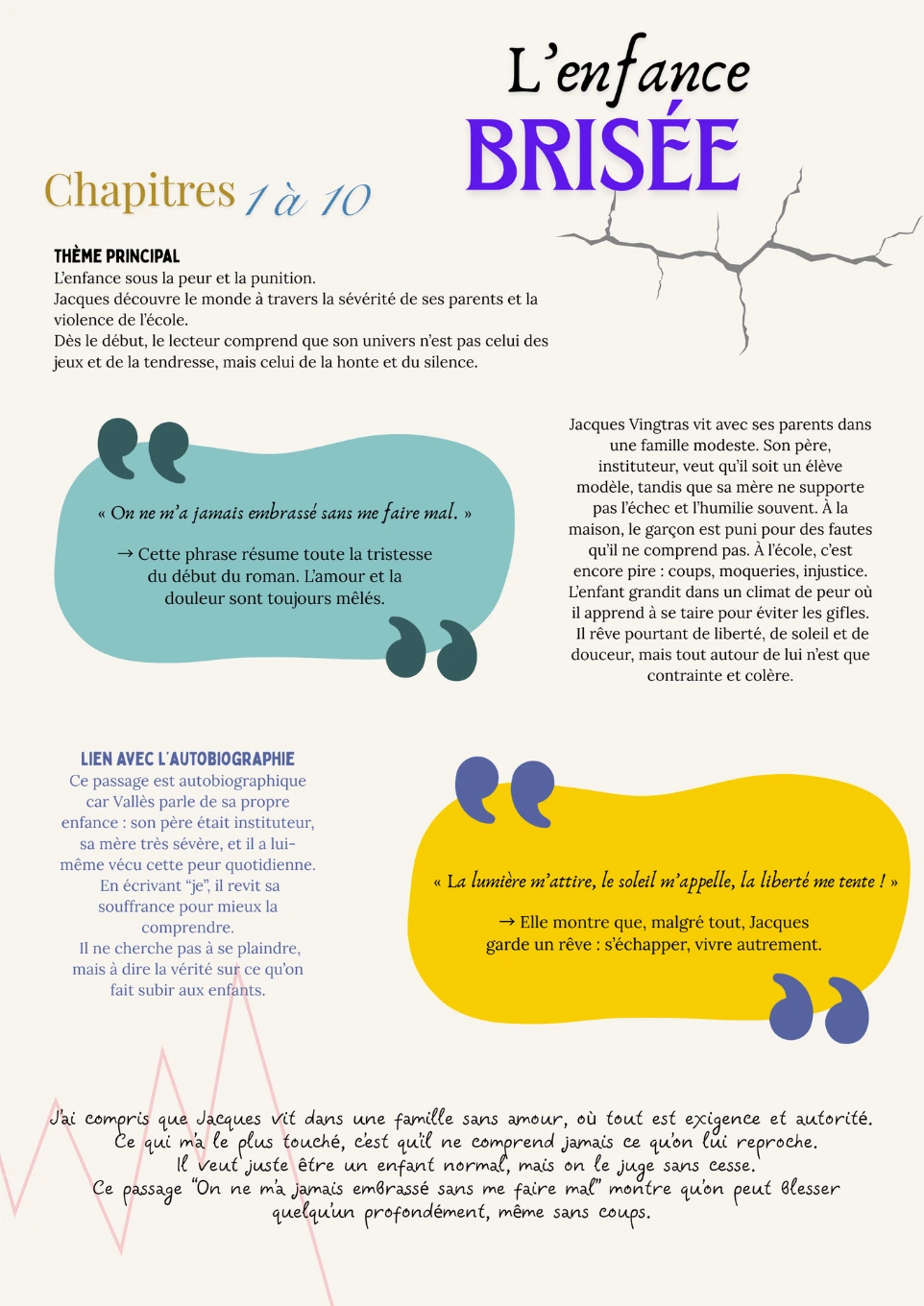 L'enfance
BRISÉE

Chapitres 1 à 10

THÈME PRINCIPAL
L'enfance sous la peur et la punition.
Jacques découvre le monde à travers la sévérité de ses parents et la violence de l'école.
Dès le début, le lecteur comprend que son univers n'est pas celui des jeux et de la tendresse, mais celui de la honte et du silence.

« On ne m'a jamais embrassé sans me faire mal. »

→ Cette phrase résume toute la tristesse du début du roman. L'amour et la douleur sont toujours mêlés.

Jacques Vingtras vit avec ses parents dans une famille modeste. Son père, instituteur, veut qu'il soit un élève modèle, tandis que sa mère ne supporte pas l'échec et l'humilie souvent. À la maison, le garçon est puni pour des fautes qu'il ne comprend pas. À l'école, c'est encore pire : coups, moqueries, injustice. L'enfant grandit dans un climat de peur où il apprend à se taire pour éviter les gifles. Il rêve pourtant de liberté, de soleil et de douceur, mais tout autour de lui n'est que contrainte et colère.

LIEN AVEC L'AUTOBIOGRAPHIE
Ce passage est autobiographique car Vallès parle de sa propre enfance : son père était instituteur, sa mère très sévère, et il a lui-même vécu cette peur quotidienne. En écrivant "je", il revit sa souffrance pour mieux la comprendre.
Il ne cherche pas à se plaindre, mais à dire la vérité sur ce qu'on fait subir aux enfants.

« La lumière m'attire, le soleil m'appelle, la liberté me tente ! »

→ Elle montre que, malgré tout, Jacques garde un rêve : s'échapper, vivre autrement.

J'ai compris que Jacques vit dans une famille sans amour, où tout est exigence et autorité.
Ce qui m'a le plus touché, c'est qu'il ne comprend jamais ce qu'on lui reproche.
Il veut juste être un enfant normal, mais on le juge sans cesse.
Ce passage "On ne m'a jamais embrassé sans me faire mal" montre qu'on peut blesser quelqu'un profondément, même sans coups.